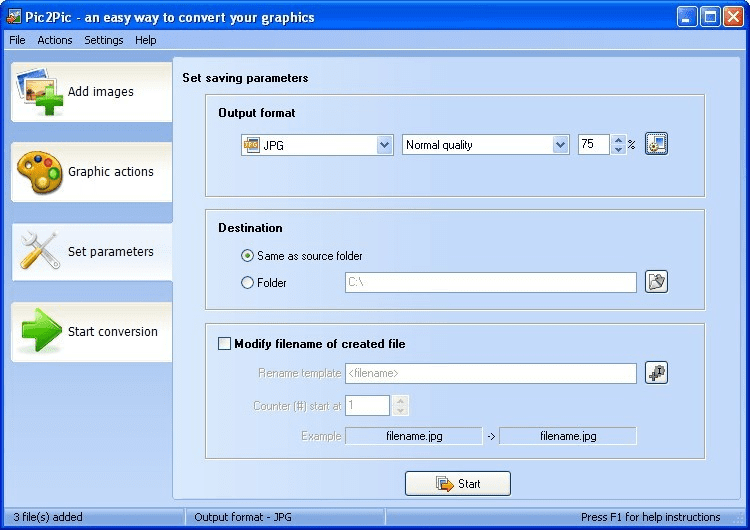 Pic2Pic - an easy way to convert your graphics

File Actions Settings Help

Add images

Graphic actions

Set parameters

Start conversion

Set saving parameters

Output format

JPG

Normal quality

75

%

Destination

Same as source folder

Folder

C:\

Modify filename of created file

Rename template

<filename>

Counter (#) start at

1

Example

filename.jpg

->

filename.jpg

Start

3 file(s) added

Output format - JPG

Press F1 for help instructions